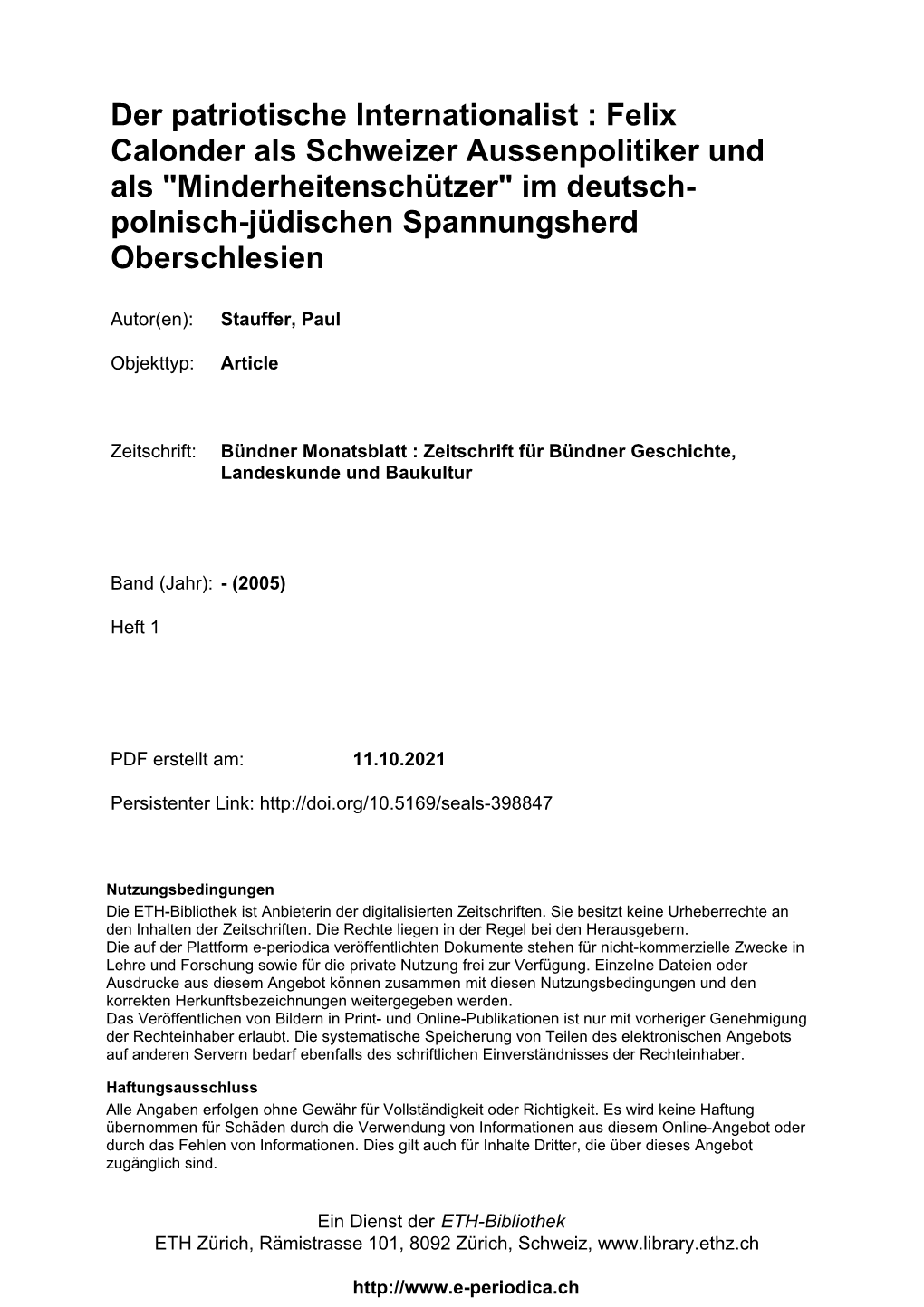 Der patriotische Internationalist : Felix Calonder als Schweizer Aussenpolitiker und als "Minderheitenschützer" im deutsch-polnisch-jüdischen Spannungsherd Oberschlesien

Autor(en): Stauffer, Paul

Objekttyp: Article

Zeitschrift: Bündner Monatsblatt : Zeitschrift für Bündner Geschichte, Landeskunde und Baukultur

Band (Jahr): - (2005)

Heft 1

PDF erstellt am: 11.10.2021

Persistenter Link: http://doi.org/10.5169/seals-398847

Nutzungsbedingungen
Die ETH-Bibliothek ist Anbieterin der digitalisierten Zeitschriften. Sie besitzt keine Urheberrechte an den Inhalten der Zeitschriften. Die Rechte liegen in der Regel bei den Herausgebern.
Die auf der Plattform e-periodica veröffentlichten Dokumente stehen für nicht-kommerzielle Zwecke in Lehre und Forschung sowie für die private Nutzung frei zur Verfügung. Einzelne Dateien oder Ausdrucke aus diesem Angebot können zusammen mit diesen Nutzungsbedingungen und den korrekten Herkunftsbezeichnungen weitergegeben werden.
Das Veröffentlichen von Bildern in Print- und Online-Publikationen ist nur mit vorheriger Genehmigung der Rechteinhaber erlaubt. Die systematische Speicherung von Teilen des elektronischen Angebots auf anderen Servern bedarf ebenfalls des schriftlichen Einverständnisses der Rechteinhaber.

Haftungsausschluss
Alle Angaben erfolgen ohne Gewähr für Vollständigkeit oder Richtigkeit. Es wird keine Haftung übernommen für Schäden durch die Verwendung von Informationen aus diesem Online-Angebot oder durch das Fehlen von Informationen. Dies gilt auch für Inhalte Dritter, die über dieses Angebot zugänglich sind.

Ein Dienst der ETH-Bibliothek
ETH Zürich, Rämistrasse 101, 8092 Zürich, Schweiz, www.library.ethz.ch

http://www.e-periodica.ch